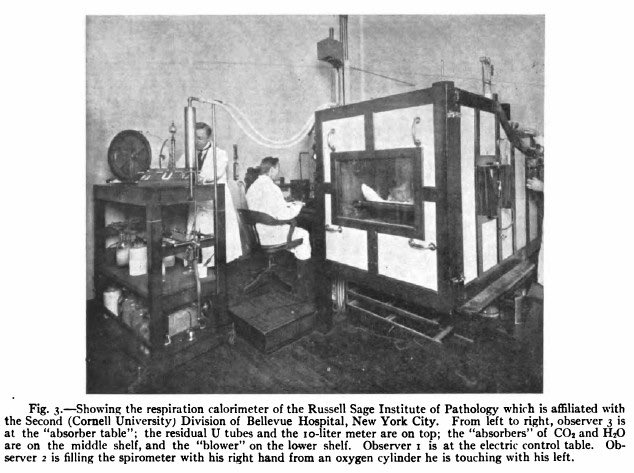 Fig. 3.—Showing the respiration calorimeter of the Russell Sage Institute of Pathology which is affiliated with the Second (Cornell University) Division of Bellevue Hospital, New York City. From left to right, observer 3 is at the "absorber table"; the residual U tubes and the 10-liter meter are on top; the "absorbers" of $CO_2$ and $H_2O$ are on the middle shelf, and the "blower" on the lower shelf. Observer 1 is at the electric control table. Observer 2 is filling the spirometer with his right hand from an oxygen cylinder he is touching with his left.